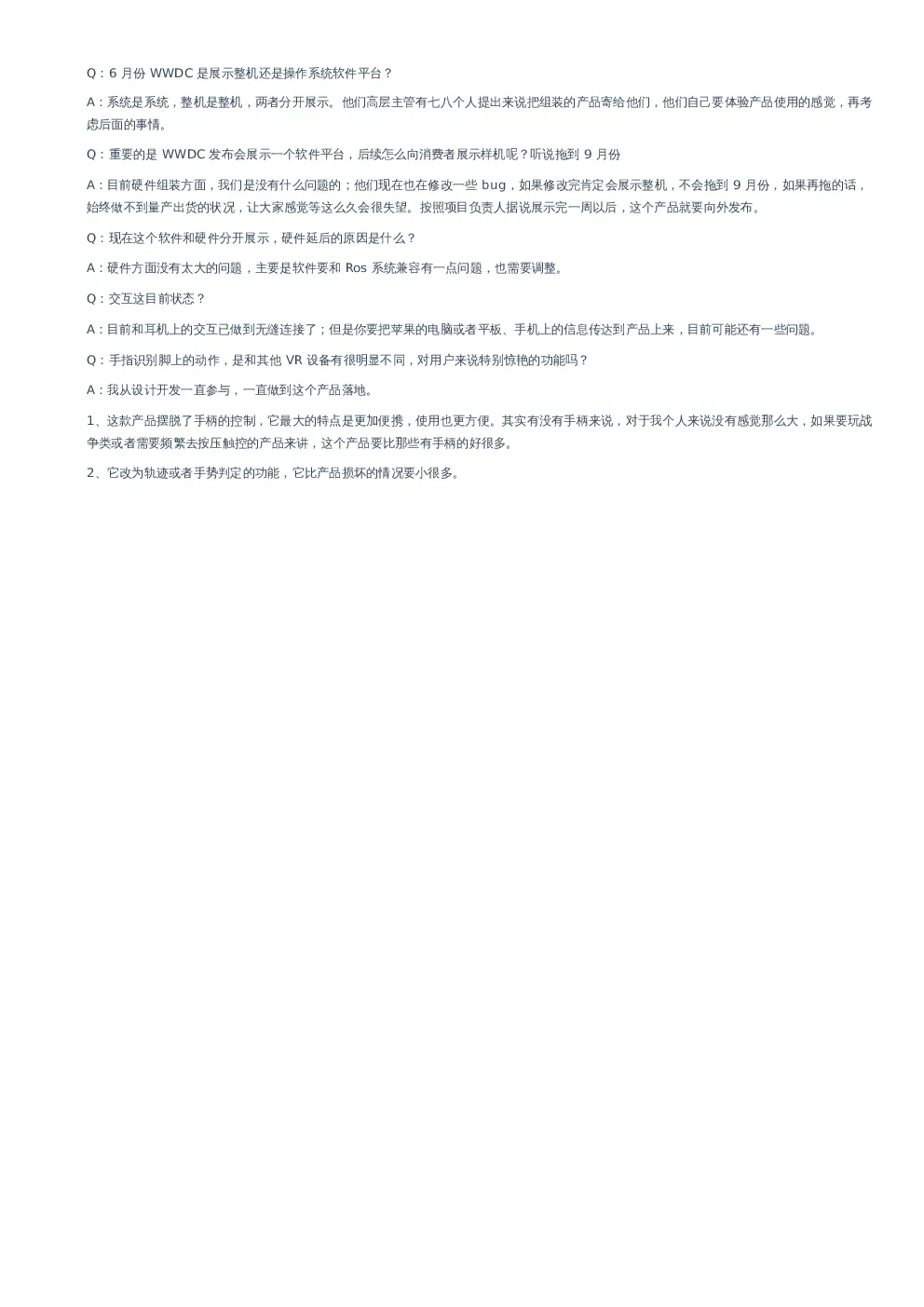 Q：6 月份 WWDC 是展示整机还是操作系统软件平台？

A：系统是系统，整机是整机，两者分开展示。他们高层主管有七八个人提出来说把组装的产品寄给他们，他们自己要体验产品使用的感觉，再考虑后面的事情。

Q：重要的是 WWDC 发布会展示一个软件平台，后续怎么向消费者展示样机呢？听说拖到 9 月份

A：目前硬件组装方面，我们是没有什么问题的；他们现在也在修改一些 bug，如果修改完肯定会展示整机，不会拖到 9 月份，如果再拖的话，始终做不到量产出货的状况，让大家感觉等这么久会很失望。按照项目负责人据说展示完一周以后，这个产品就要向外发布。

Q：现在这个软件和硬件分开展示，硬件延后的原因是什么？

A：硬件方面没有太大的问题，主要是软件要和 Ros 系统兼容有一点问题，也需要调整。

Q：交互这目前状态？

A：目前和耳机上的交互已做到无缝连接了；但是你要把苹果的电脑或者平板、手机上的信息传达到产品上来，目前可能还有一些问题。

Q：手指识别脚上的动作，是和其他 VR 设备有很明显不同，对用户来说特别惊艳的功能吗？

A：我从设计开发一直参与，一直做到这个产品落地。

1、这款产品摆脱了手柄的控制，它最大的特点是更加便携，使用也更方便。其实有没有手柄来说，对于我个人来说没有感觉那么大，如果要玩战争类或者需要频繁去按压触控的产品来讲，这个产品要比那些有手柄的好很多。

2、它改为轨迹或者手势判定的功能，它比产品损坏的情况要小很多。